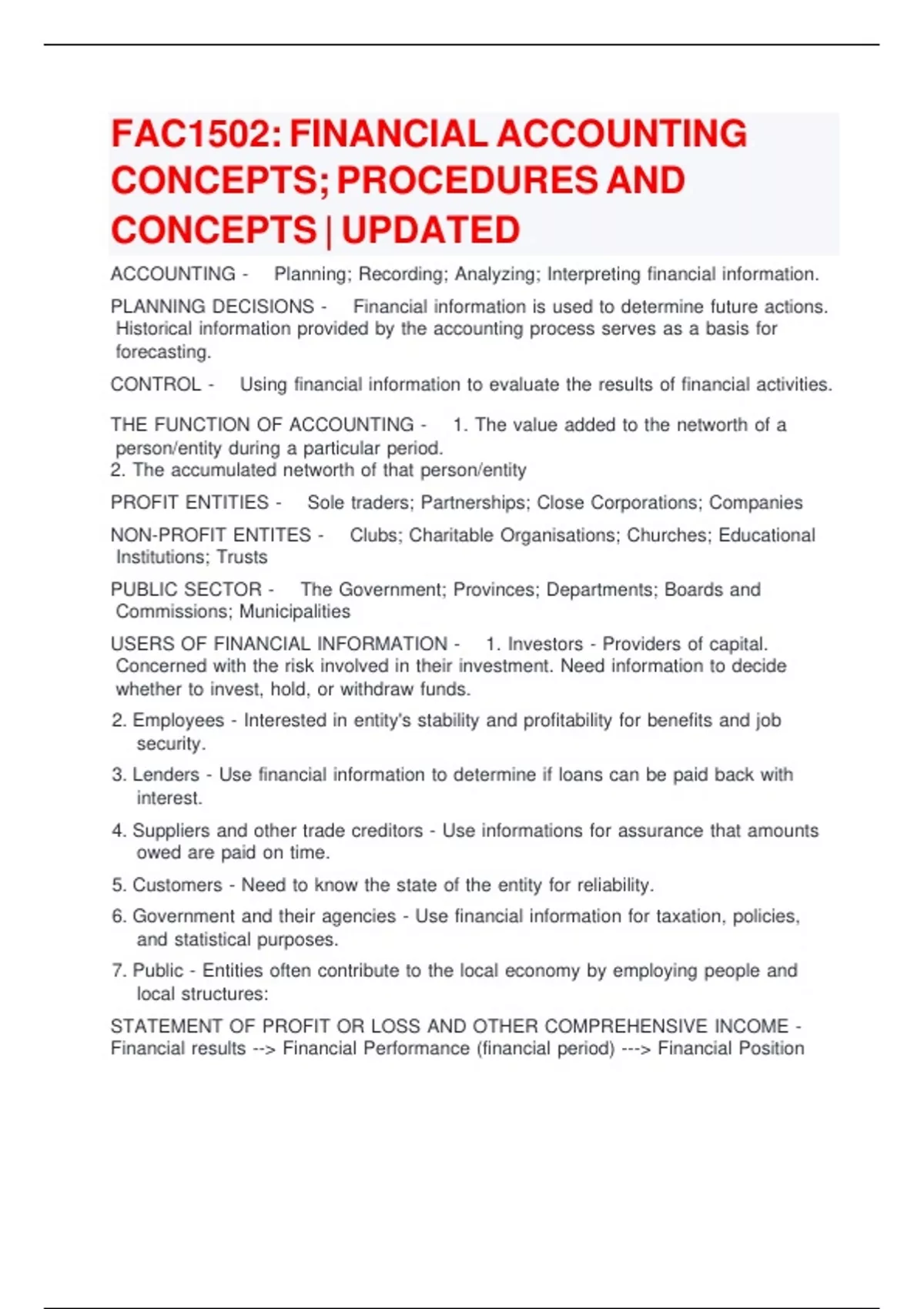 FAC1502: FINANCIAL ACCOUNTING CONCEPTS; PROCEDURES AND CONCEPTS | UPDATED

ACCOUNTING - Planning; Recording; Analyzing; Interpreting financial information.

PLANNING DECISIONS - Financial information is used to determine future actions. Historical information provided by the accounting process serves as a basis for forecasting.

CONTROL - Using financial information to evaluate the results of financial activities.

THE FUNCTION OF ACCOUNTING - 1. The value added to the networth of a person/entity during a particular period.
2. The accumulated networth of that person/entity

PROFIT ENTITIES - Sole traders; Partnerships; Close Corporations; Companies

NON-PROFIT ENTITES - Clubs; Charitable Organisations; Churches; Educational Institutions; Trusts

PUBLIC SECTOR - The Government; Provinces; Departments; Boards and Commissions; Municipalities

USERS OF FINANCIAL INFORMATION - 1. Investors - Providers of capital. Concerned with the risk involved in their investment. Need information to decide whether to invest, hold, or withdraw funds.

2. Employees - Interested in entity's stability and profitability for benefits and job security.

3. Lenders - Use financial information to determine if loans can be paid back with interest.

4. Suppliers and other trade creditors - Use informations for assurance that amounts owed are paid on time.

5. Customers - Need to know the state of the entity for reliability.

6. Government and their agencies - Use financial information for taxation, policies, and statistical purposes.

7. Public - Entities often contribute to the local economy by employing people and local structures:

STATEMENT OF PROFIT OR LOSS AND OTHER COMPREHENSIVE INCOME - Financial results --> Financial Performance (financial period) ---> Financial Position